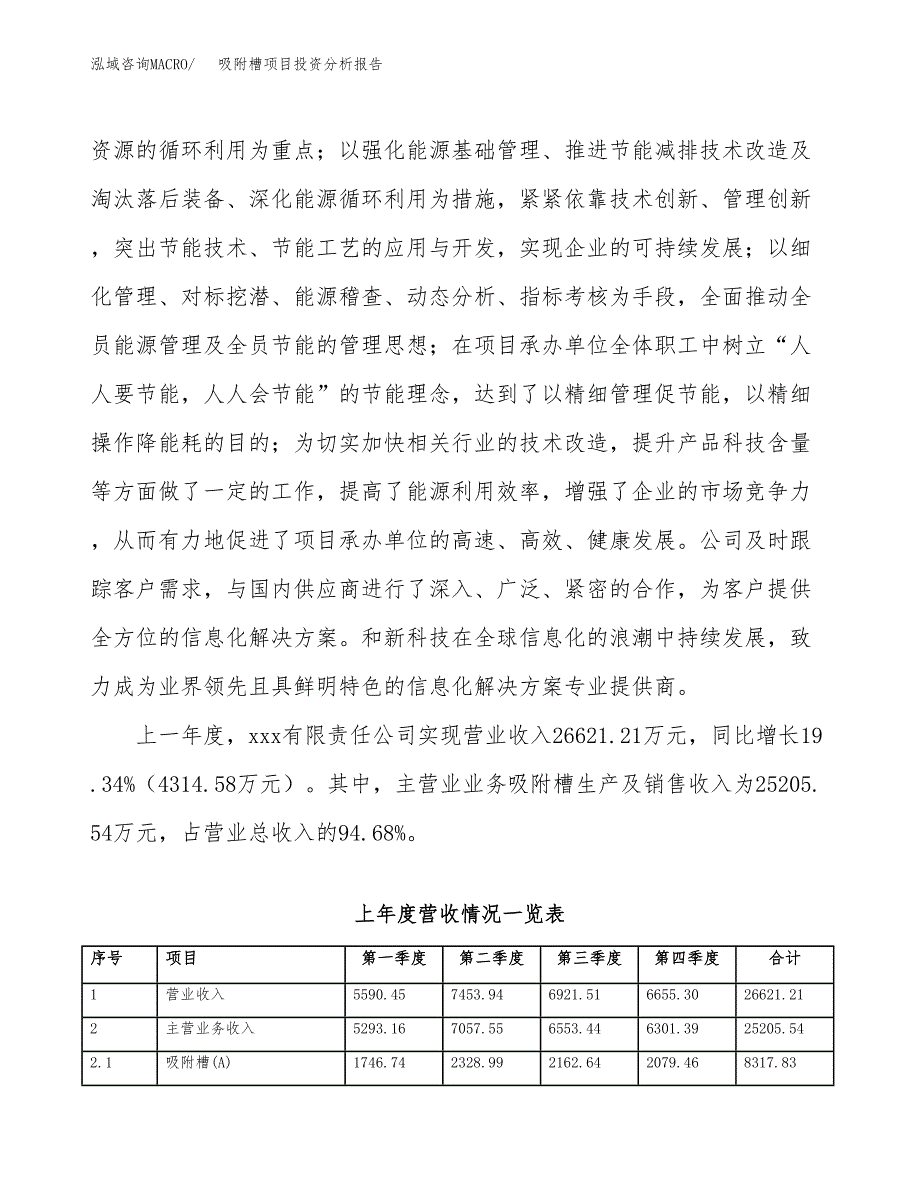 泓域咨询MACRO/　　吸附槽项目投资分析报告

资源的循环利用为重点；以强化能源基础管理、推进节能减排技术改造及淘汰落后装备、深化能源循环利用为措施，紧紧依靠技术创新、管理创新，突出节能技术、节能工艺的应用与开发，实现企业的可持续发展；以细化管理、对标挖潜、能源稽查、动态分析、指标考核为手段，全面推动全员能源管理及全员节能的管理思想；在项目承办单位全体职工中树立“人人要节能，人人会节能”的节能理念，达到了以精细管理促节能，以精细操作降能耗的目的；为切实加快相关行业的技术改造，提升产品科技含量等方面做了一定的工作，提高了能源利用效率，增强了企业的市场竞争力，从而有力地促进了项目承办单位的高速、高效、健康发展。公司及时跟踪客户需求，与国内供应商进行了深入、广泛、紧密的合作，为客户提供全方位的信息化解决方案。和新科技在全球信息化的浪潮中持续发展，致力成为业界领先且具鲜明特色的信息化解决方案专业提供商。

上一年度，xxx有限责任公司实现营业收入26621.21万元，同比增长19.34%（4314.58万元）。其中，主营业业务吸附槽生产及销售收入为25205.54万元，占营业总收入的94.68%。

上年度营收情况一览表

| 序号 | 项目 | 第一季度 | 第二季度 | 第三季度 | 第四季度 | 合计 |
|---|---|---|---|---|---|---|
| 1 | 营业收入 | 5590.45 | 7453.94 | 6921.51 | 6655.30 | 26621.21 |
| 2 | 主营业务收入 | 5293.16 | 7057.55 | 6553.44 | 6301.39 | 25205.54 |
| 2.1 | 吸附槽(A) | 1746.74 | 2328.99 | 2162.64 | 2079.46 | 8317.83 |